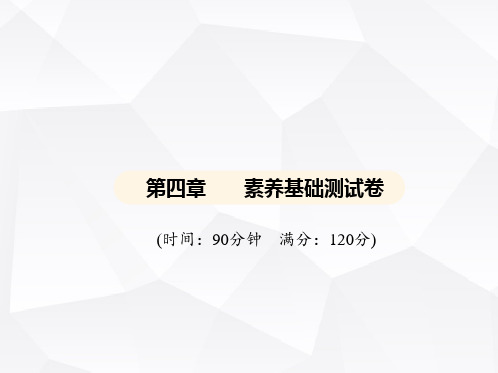 第四章　　素养基础测试卷

(时间：90分钟　满分：120分)